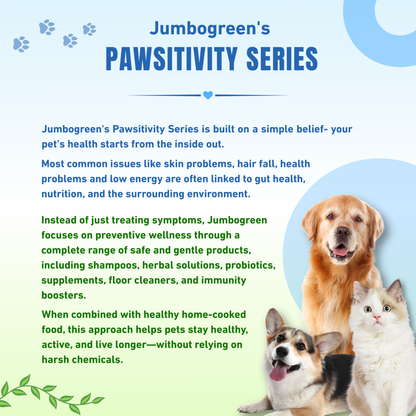 Jumbogreen's
PAWSITIVITY SERIES

Jumbogreen's Pawsitivity Series is built on a simple belief- your pet's health starts from the inside out.

Most common issues like skin problems, hair fall, health problems and low energy are often linked to gut health, nutrition, and the surrounding environment.

Instead of just treating symptoms, Jumbogreen focuses on preventive wellness through a complete range of safe and gentle products, including shampoos, herbal solutions, probiotics, supplements, floor cleaners, and immunity boosters.

When combined with healthy home-cooked food, this approach helps pets stay healthy, active, and live longer—without relying on harsh chemicals.